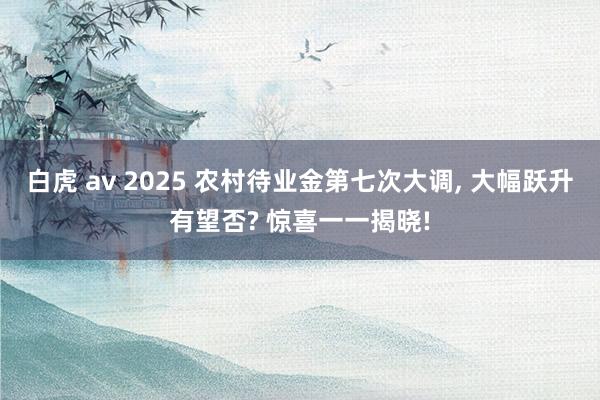 白虎 av 2025 农村待业金第七次大调, 大幅跃升有望否? 惊喜一一揭晓!